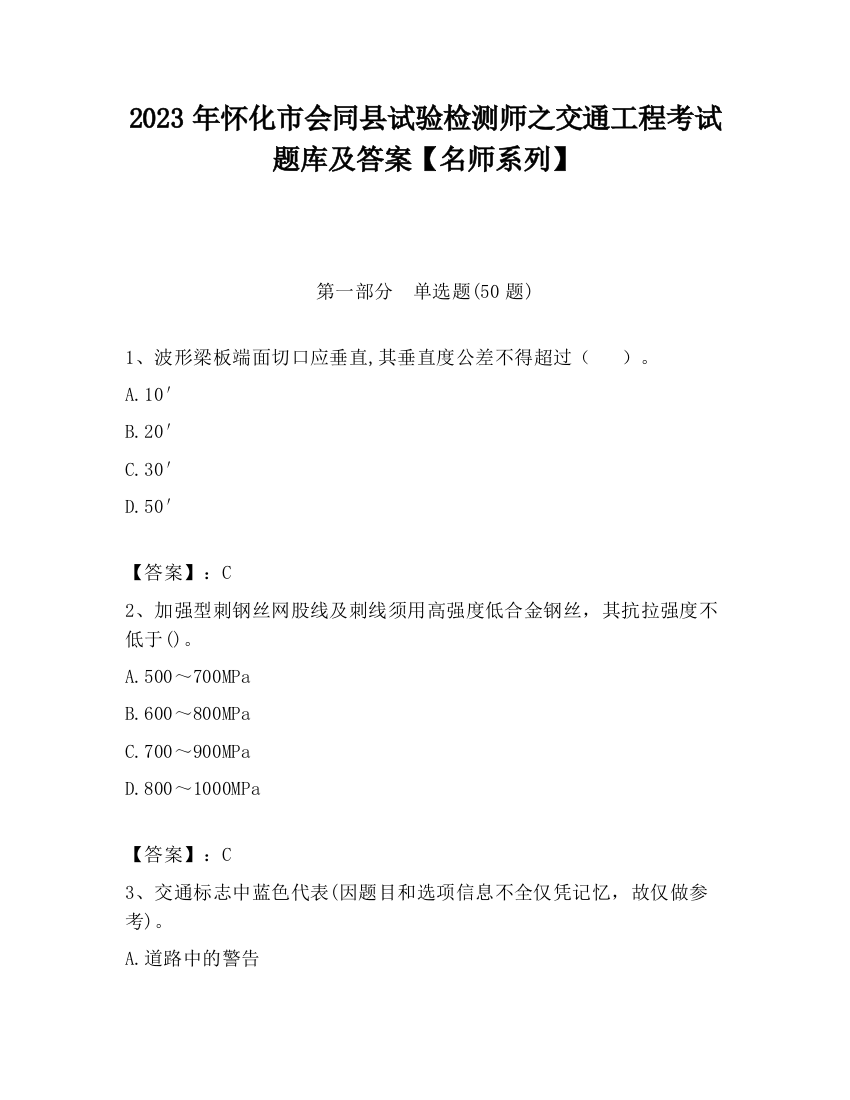 2023 年怀化市会同县试验检测师之交通工程考试题库及答案【名师系列】

第一部分　单选题(50 题)

1、波形梁板端面切口应垂直,其垂直度公差不得超过（　　）。

A.10′

B.20′

C.30′

D.50′

【答案】：C

2、加强型刺钢丝网股线及刺线须用高强度低合金钢丝，其抗拉强度不低于()。

A.500～700MPa

B.600～800MPa

C.700～900MPa

D.800～1000MPa

【答案】：C

3、交通标志中蓝色代表(因题目和选项信息不全仅凭记忆，故仅做参考)。

A.道路中的警告